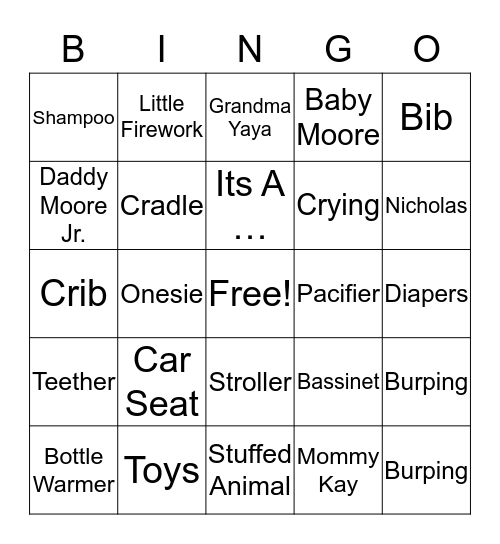 | B | I | N | G | O |
|---|---|---|---|---|
| Shampoo | Little Firework | Grandma Yaya | Baby Moore | Bib |
| Daddy Moore Jr. | Cradle | Its A … | Crying | Nicholas |
| Crib | Onesie | Free! | Pacifier | Diapers |
| Teether | Car Seat | Stroller | Bassinet | Burping |
| Bottle Warmer | Toys | Stuffed Animal | Mommy Kay | Burping |